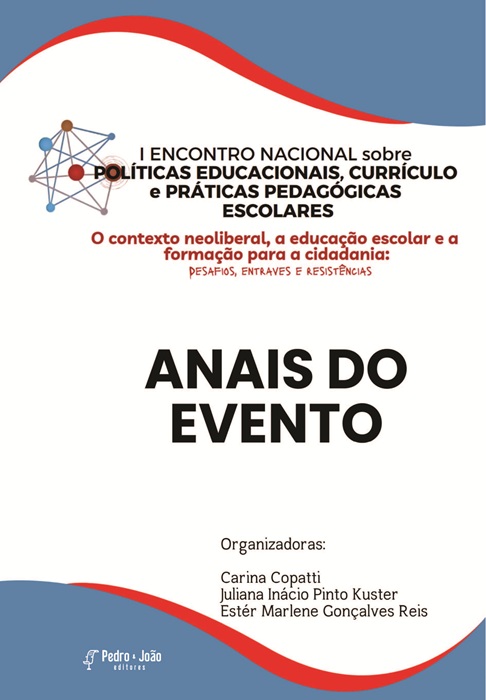 I ENCONTRO NACIONAL sobre POLÍTICAS EDUCACIONAIS, CURRÍCULO e PRÁTICAS PEDAGÓGICAS ESCOLARES

O contexto neoliberal, a educação escolar e a formação para a cidadania:
DESAFIOS, ENTRAVES E RESISTÊNCIAS

ANAIS DO EVENTO

Organizadoras:

Carina Copatti
Juliana Inácio Pinto Kuster
Estér Marlene Gonçalves Reis

Pedro & João editores